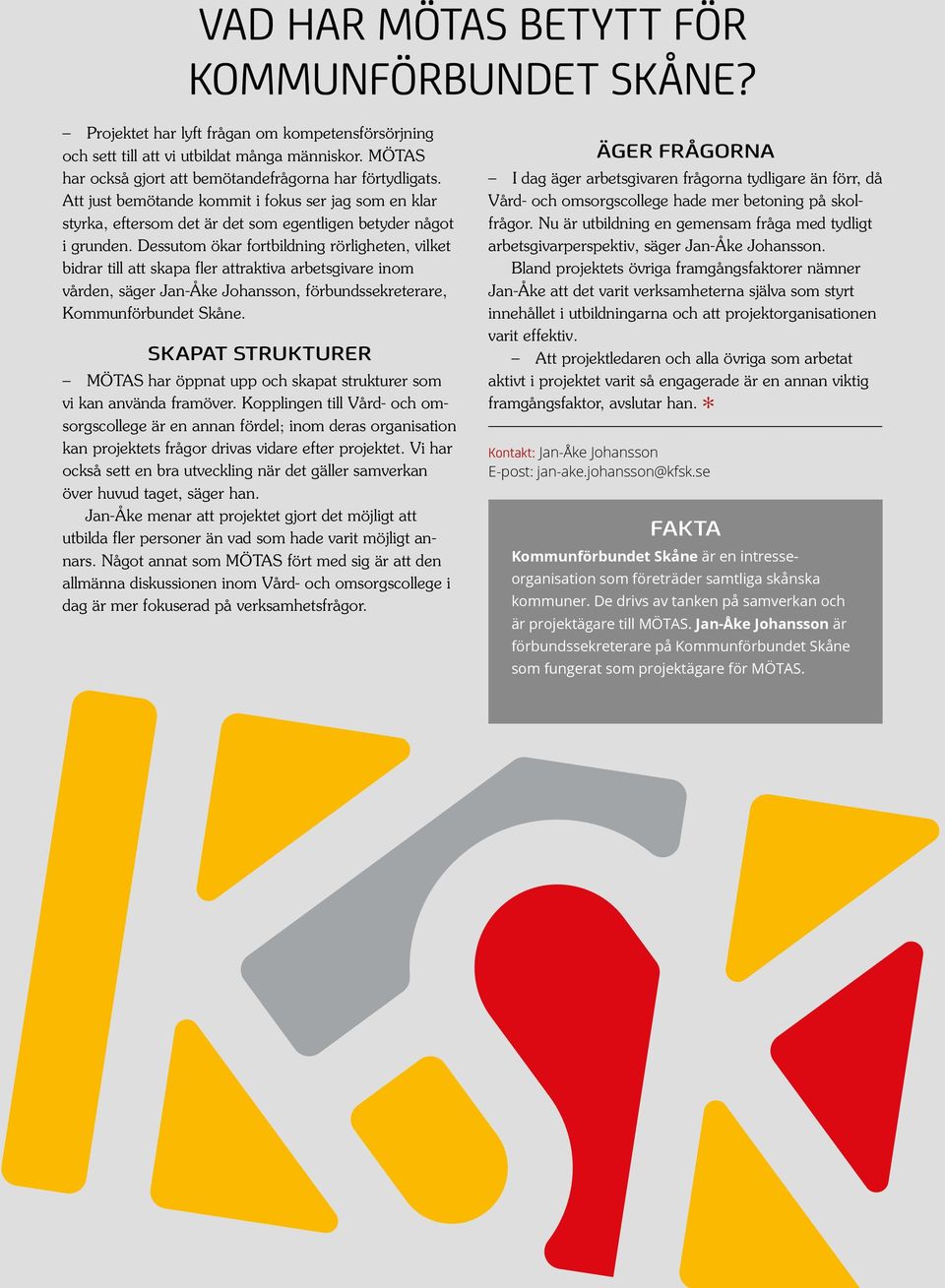 VAD HAR MÖTAS BETYTT FÖR KOMMUNFÖRBUNDET SKÅNE?

– Projektet har lyft frågan om kompetensförsörjning och sett till att vi utbildat många människor. MÖTAS har också gjort att bemötandefrågorna har förtydligats. Att just bemötande kommit i fokus ser jag som en klar styrka, eftersom det är det som egentligen betyder något i grunden. Dessutom ökar fortbildning rörligheten, vilket bidrar till att skapa fler attraktiva arbetsgivare inom vården, säger Jan-Åke Johansson, förbundssekreterare, Kommunförbundet Skåne.

SKAPAT STRUKTURER

– MÖTAS har öppnat upp och skapat strukturer som vi kan använda framöver. Kopplingen till Vård- och omsorgscollege är en annan fördel; inom deras organisation kan projektets frågor drivas vidare efter projektet. Vi har också sett en bra utveckling när det gäller samverkan över huvud taget, säger han.

Jan-Åke menar att projektet gjort det möjligt att utbilda fler personer än vad som hade varit möjligt annars. Något annat som MÖTAS fört med sig är att den allmänna diskussionen inom Vård- och omsorgscollege i dag är mer fokuserad på verksamhetsfrågor.

ÄGER FRÅGORNA

– I dag äger arbetsgivaren frågorna tydligare än förr, då Vård- och omsorgscollege hade mer betoning på skolfrågor. Nu är utbildning en gemensam fråga med tydligt arbetsgivarperspektiv, säger Jan-Åke Johansson.

Bland projektets övriga framgångsfaktorer nämner Jan-Åke att det varit verksamheterna själva som styrt innehållet i utbildningarna och att projektorganisationen varit effektiv.

– Att projektledaren och alla övriga som arbetat aktivt i projektet varit så engagerade är en annan viktig framgångsfaktor, avslutar han. *

Kontakt: Jan-Åke Johansson
E-post: jan-ake.johansson@kfsk.se

FAKTA

Kommunförbundet Skåne är en intresseorganisation som företräder samtliga skånska kommuner. De drivs av tanken på samverkan och är projektägare till MÖTAS. Jan-Åke Johansson är förbundssekreterare på Kommunförbundet Skåne som fungerat som projektägare för MÖTAS.